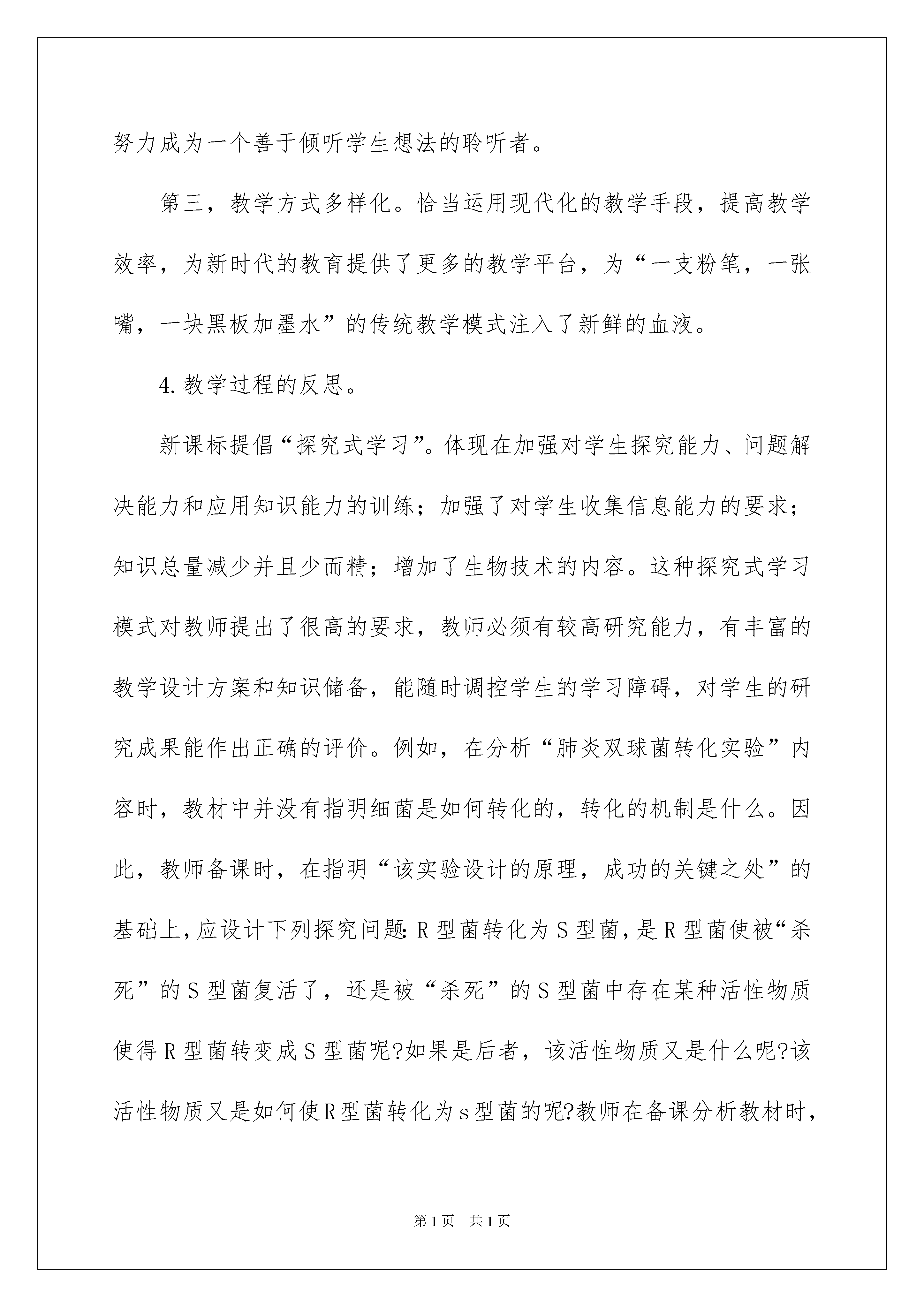 努力成为一个善于倾听学生想法的聆听者。

第三，教学方式多样化。恰当运用现代化的教学手段，提高教学效率，为新时代的教育提供了更多的教学平台，为“一支粉笔，一张嘴，一块黑板加墨水”的传统教学模式注入了新鲜的血液。

4.教学过程的反思。

新课标提倡“探究式学习”。体现在加强对学生探究能力、问题解决能力和应用知识能力的训练；加强了对学生收集信息能力的要求；知识总量减少并且少而精；增加了生物技术的内容。这种探究式学习模式对教师提出了很高的要求，教师必须有较高研究能力，有丰富的教学设计方案和知识储备，能随时调控学生的学习障碍，对学生的研究成果能作出正确的评价。例如，在分析“肺炎双球菌转化实验”内容时，教材中并没有指明细菌是如何转化的，转化的机制是什么。因此，教师备课时，在指明“该实验设计的原理，成功的关键之处”的基础上，应设计下列探究问题：R型菌转化为S型菌，是R型菌使被“杀死”的S型菌复活了，还是被“杀死”的S型菌中存在某种活性物质使得R型菌转变成S型菌呢?如果是后者，该活性物质又是什么呢?该活性物质又是如何使R型菌转化为s型菌的呢?教师在备课分析教材时，

第1页 共1页